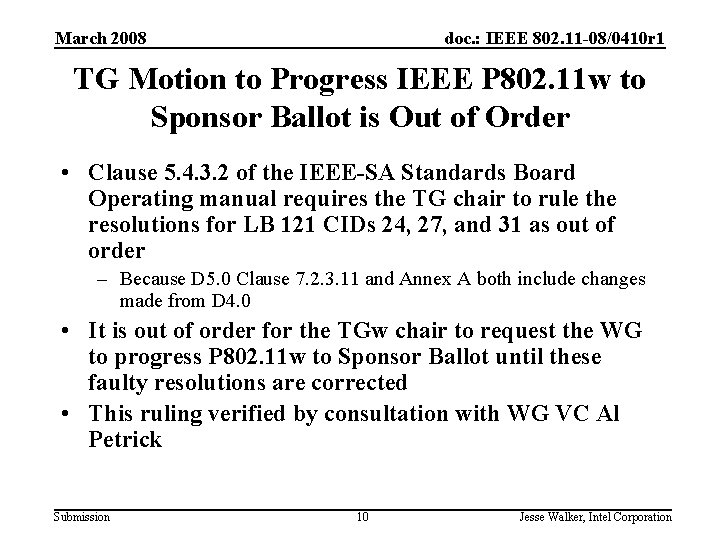 March 2008

doc.: IEEE 802.11-08/0410r1

TG Motion to Progress IEEE P802.11w to Sponsor Ballot is Out of Order

• Clause 5.4.3.2 of the IEEE-SA Standards Board Operating manual requires the TG chair to rule the resolutions for LB 121 CIDs 24, 27, and 31 as out of order

– Because D5.0 Clause 7.2.3.11 and Annex A both include changes made from D4.0

• It is out of order for the TGw chair to request the WG to progress P802.11w to Sponsor Ballot until these faulty resolutions are corrected

• This ruling verified by consultation with WG VC Al Petrick

Submission

10

Jesse Walker, Intel Corporation